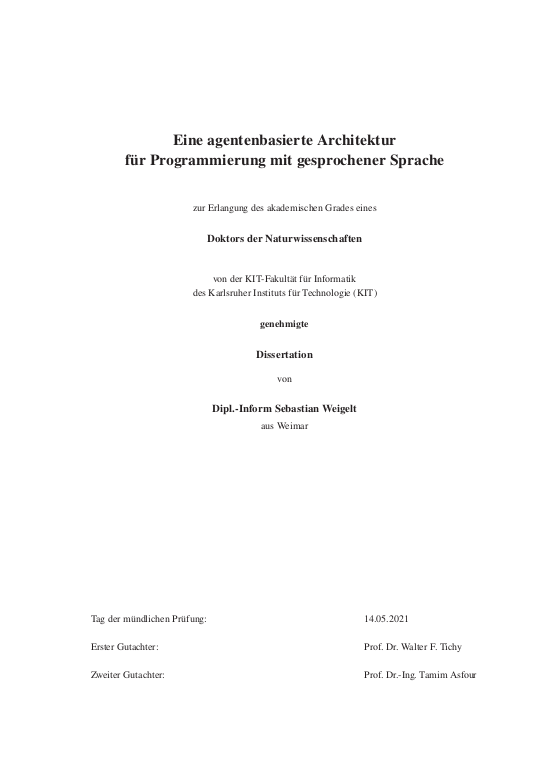 Eine agentenbasierte Architektur für Programmierung mit gesprochener Sprache

zur Erlangung des akademischen Grades eines

Doktors der Naturwissenschaften

von der KIT-Fakultät für Informatik
des Karlsruher Instituts für Technologie (KIT)

genehmigte

Dissertation

von

Dipl.-Inform Sebastian Weigelt
aus Weimar

Tag der mündlichen Prüfung: 14.05.2021

Erster Gutachter: Prof. Dr. Walter F. Tichy

Zweiter Gutachter: Prof. Dr.-Ing. Tamim Asfour